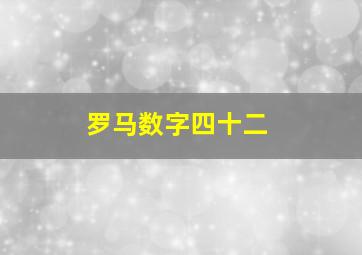 罗马数字四十二